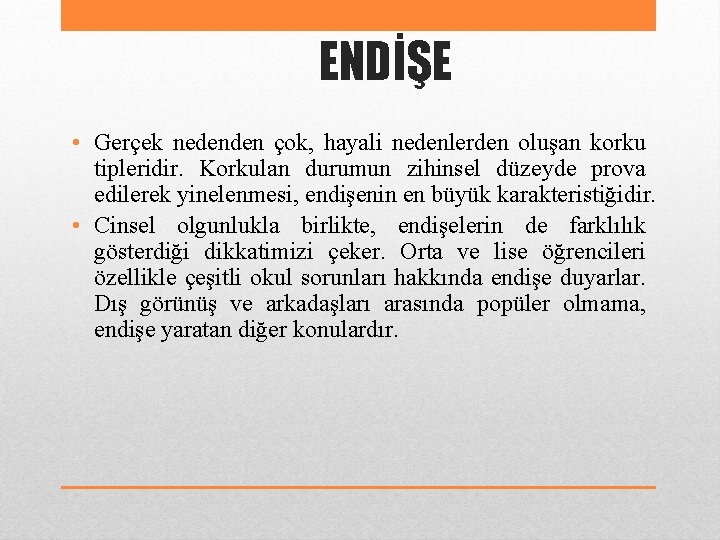 ENDİŞE

• Gerçek nedenden çok, hayali nedenlerden oluşan korku tipleridir. Korkulan durumun zihinsel düzeyde prova edilerek yinelenmesi, endişenin en büyük karakteristiğidir.

• Cinsel olgunlukla birlikte, endişelerin de farklılık gösterdiği dikkatimizi çeker. Orta ve lise öğrencileri özellikle çeşitli okul sorunları hakkında endişe duyarlar. Dış görünüş ve arkadaşları arasında popüler olmama, endişe yaratan diğer konulardır.